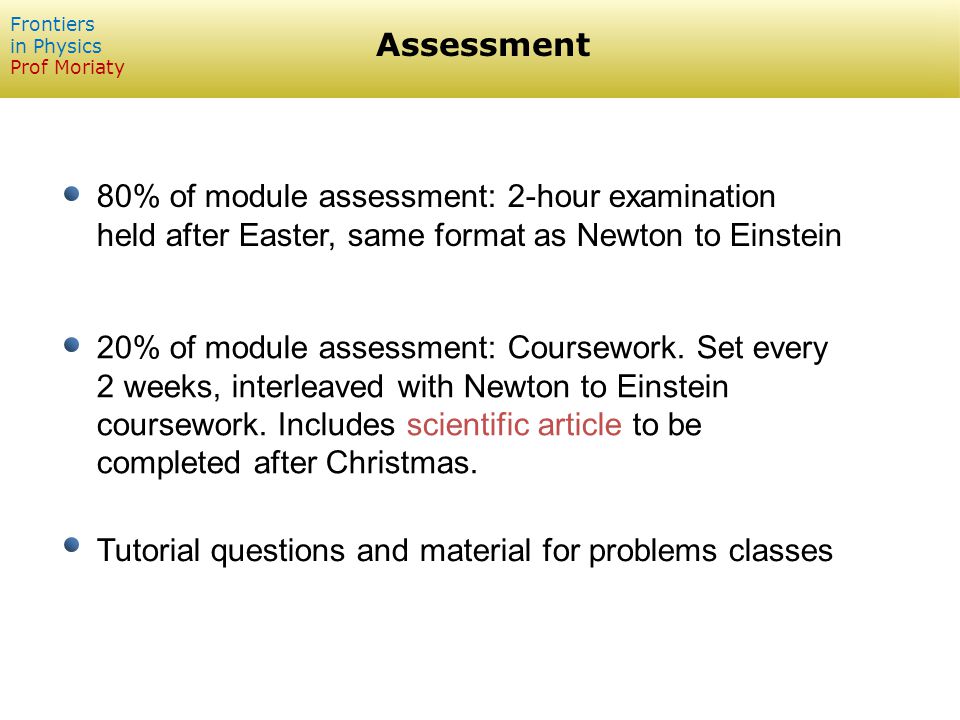 Frontiers
in Physics
Prof Moriaty

Assessment

80% of module assessment: 2-hour examination held after Easter, same format as Newton to Einstein

20% of module assessment: Coursework. Set every 2 weeks, interleaved with Newton to Einstein coursework. Includes scientific article to be completed after Christmas.

Tutorial questions and material for problems classes